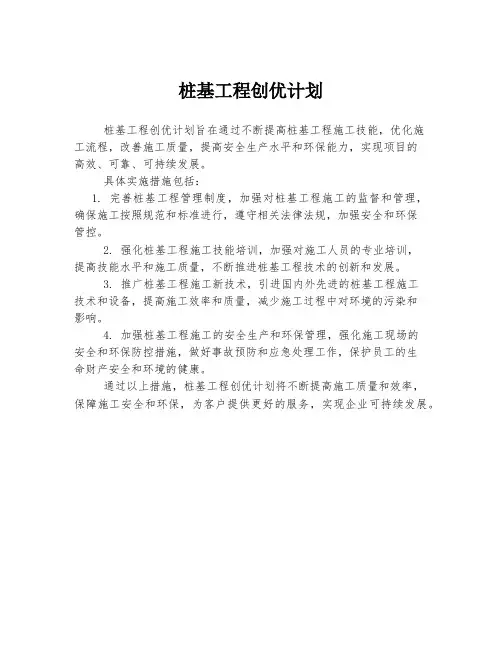 桩基工程创优计划

桩基工程创优计划旨在通过不断提高桩基工程施工技能，优化施工流程，改善施工质量，提高安全生产水平和环保能力，实现项目的高效、可靠、可持续发展。

具体实施措施包括：

1. 完善桩基工程管理制度，加强对桩基工程施工的监督和管理，确保施工按照规范和标准进行，遵守相关法律法规，加强安全和环保管控。

2. 强化桩基工程施工技能培训，加强对施工人员的专业培训，提高技能水平和施工质量，不断推进桩基工程技术的创新和发展。

3. 推广桩基工程施工新技术，引进国内外先进的桩基工程施工技术和设备，提高施工效率和质量，减少施工过程中对环境的污染和影响。

4. 加强桩基工程施工的安全生产和环保管理，强化施工现场的安全和环保防控措施，做好事故预防和应急处理工作，保护员工的生命财产安全和环境的健康。

通过以上措施，桩基工程创优计划将不断提高施工质量和效率，保障施工安全和环保，为客户提供更好的服务，实现企业可持续发展。